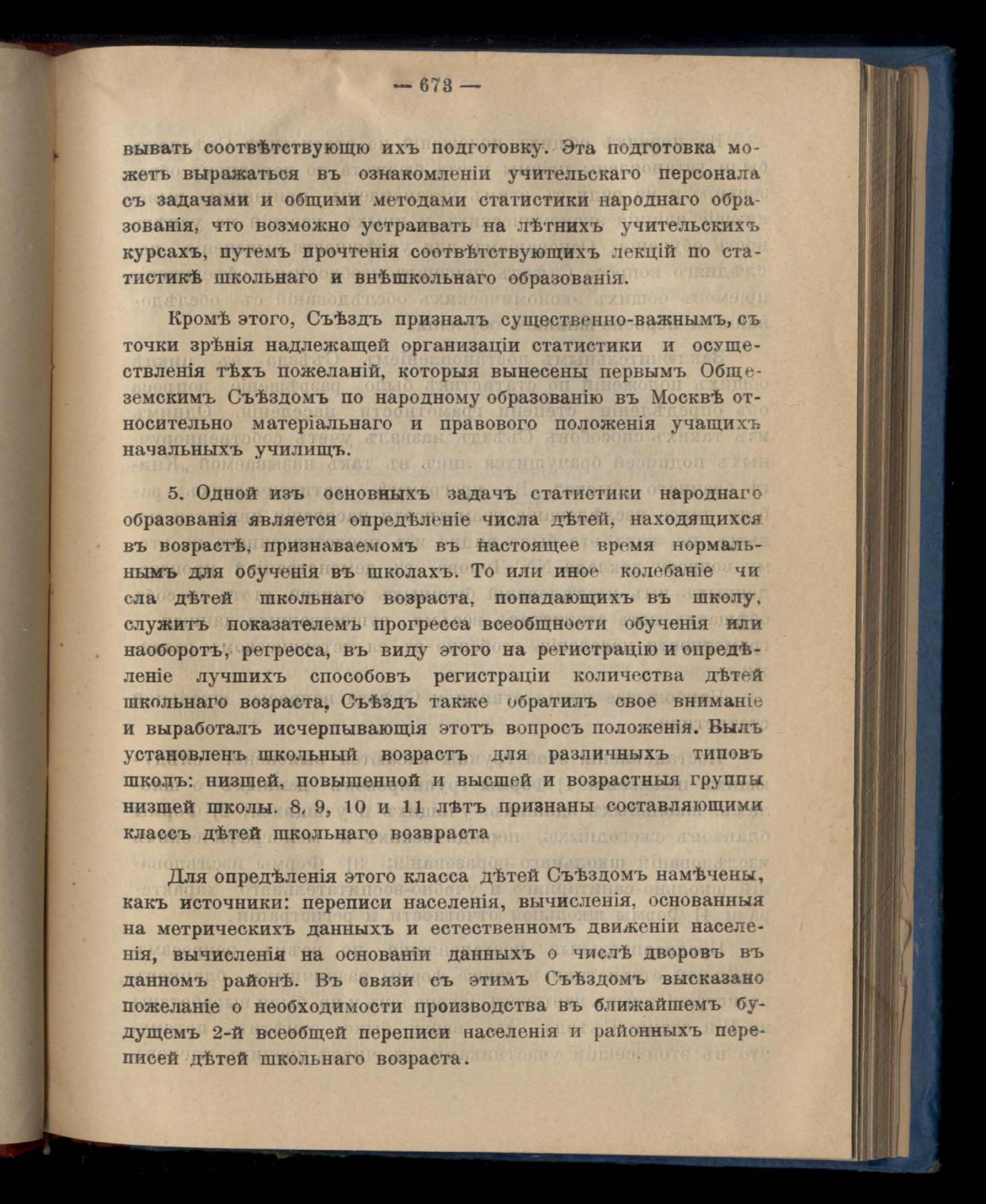 — 673 —

вывать соотвѣтствующю ихъ подготовку. Эта подготовка можетъ выражаться въ ознакомленіи учительскаго персонала съ задачами и общими методами статистики народнаго образованія, что возможно устраивать на лѣтнихъ учительскихъ курсахъ, путемъ прочтенія соотвѣтствующихъ лекцій по статистикѣ школьнаго и внѣшкольнаго образованія.

Кромѣ этого, Съѣздъ призналъ существенно-важнымъ, съ точки зрѣнія надлежащей организаціи статистики и осуществленія тѣхъ пожеланій, которыя вынесены первымъ Общеземскимъ Съѣздомъ по народному образованію въ Москвѣ относительно матеріальнаго и правового положенія учащихъ начальныхъ училищъ.

5. Одной изъ основныхъ задачъ статистики народнаго образованія является опредѣленіе числа дѣтей, находящихся въ возрастѣ, признаваемомъ въ настоящее время нормальнымъ для обученія въ школахъ. То или иное колебаніе числа дѣтей школьнаго возраста, попадающихъ въ школу, служитъ показателемъ прогресса всеобщности обученія или наоборотъ, регресса, въ виду этого на регистрацію и опредѣленіе лучшихъ способовъ регистраціи количества дѣтей школьнаго возраста, Съѣздъ также обратилъ свое вниманіе и выработалъ исчерпывающія этотъ вопросъ положенія. Былъ установленъ школьный возрастъ для различныхъ типовъ школъ: низшей, повышенной и высшей и возрастныя группы низшей школы. 8, 9, 10 и 11 лѣтъ признаны составляющими классъ дѣтей школьнаго возвраста

Для опредѣленія этого класса дѣтей Съѣздомъ намѣчены, какъ источники: переписи населенія, вычисленія, основанныя на метрическихъ данныхъ и естественномъ движеніи населенія, вычисленія на основаніи данныхъ о числѣ дворовъ въ данномъ районѣ. Въ связи съ этимъ Съѣздомъ высказано пожеланіе о необходимости производства въ ближайшемъ будущемъ 2-й всеобщей переписи населенія и районныхъ переписей дѣтей школьнаго возраста.